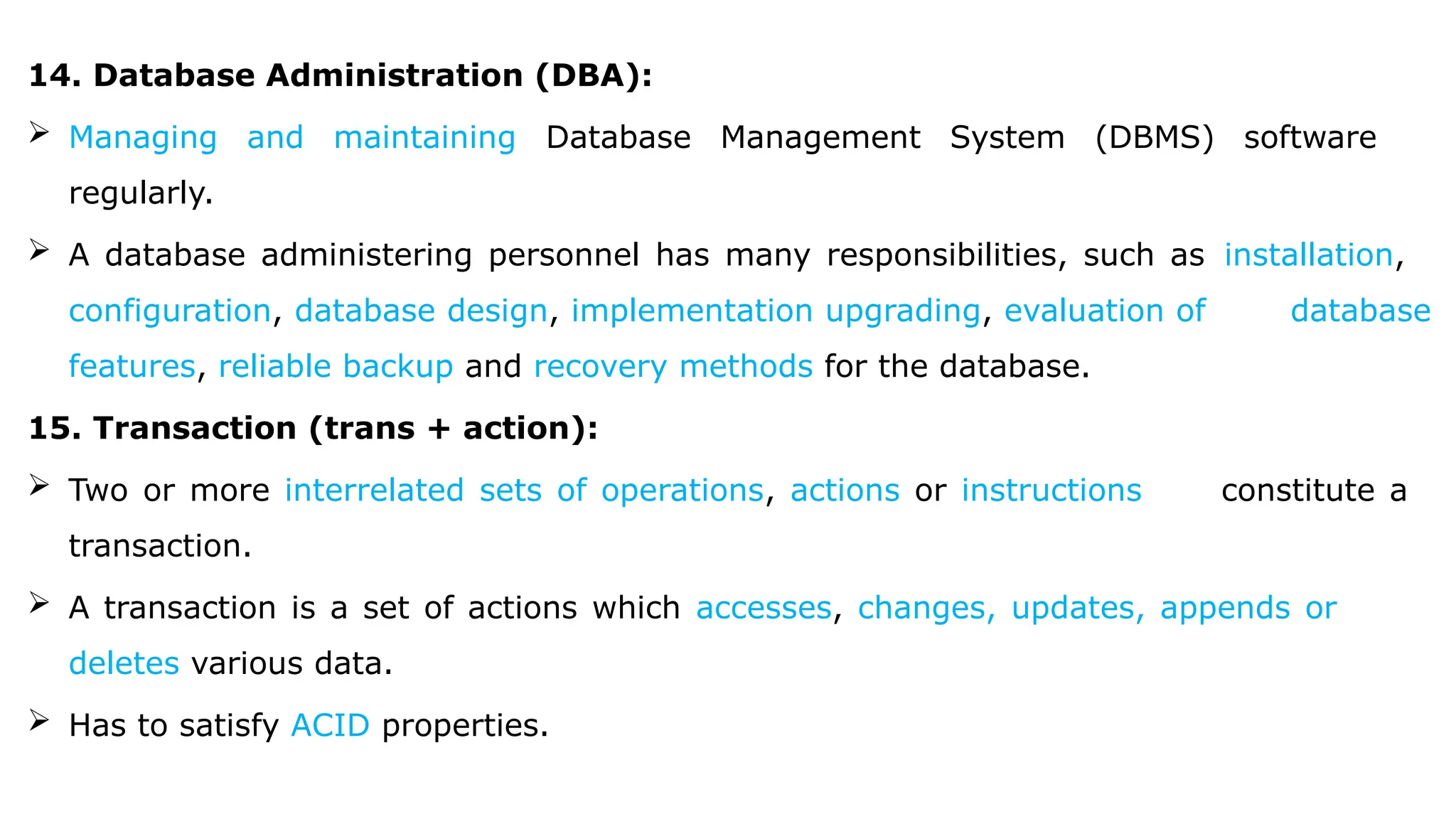 14. Database Administration (DBA):

➢ Managing and maintaining Database Management System (DBMS) software regularly.

➢ A database administering personnel has many responsibilities, such as installation, configuration, database design, implementation upgrading, evaluation of database features, reliable backup and recovery methods for the database.

15. Transaction (trans + action):

➢ Two or more interrelated sets of operations, actions or instructions constitute a transaction.

➢ A transaction is a set of actions which accesses, changes, updates, appends or deletes various data.

➢ Has to satisfy ACID properties.